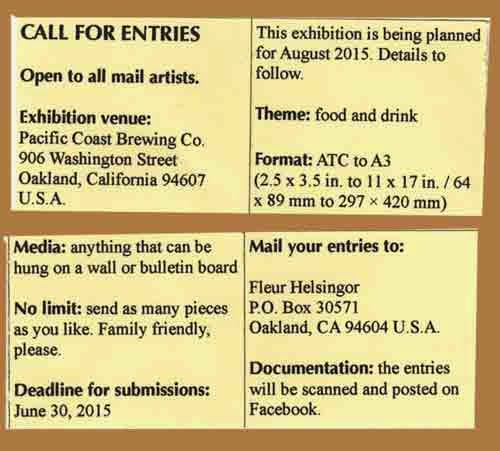 CALL FOR ENTRIES

Open to all mail artists.

Exhibition venue:
Pacific Coast Brewing Co.
906 Washington Street
Oakland, California 94607
U.S.A.

This exhibition is being planned for August 2015. Details to follow.

Theme: food and drink

Format: ATC to A3 (2.5 x 3.5 in. to 11 x 17 in. / 64 x 89 mm to 297 × 420 mm)

Media: anything that can be hung on a wall or bulletin board

No limit: send as many pieces as you like. Family friendly, please.

Deadline for submissions:
June 30, 2015

Mail your entries to:

Fleur Helsingor
P.O. Box 30571
Oakland, CA 94604 U.S.A.

Documentation: the entries will be scanned and posted on Facebook.